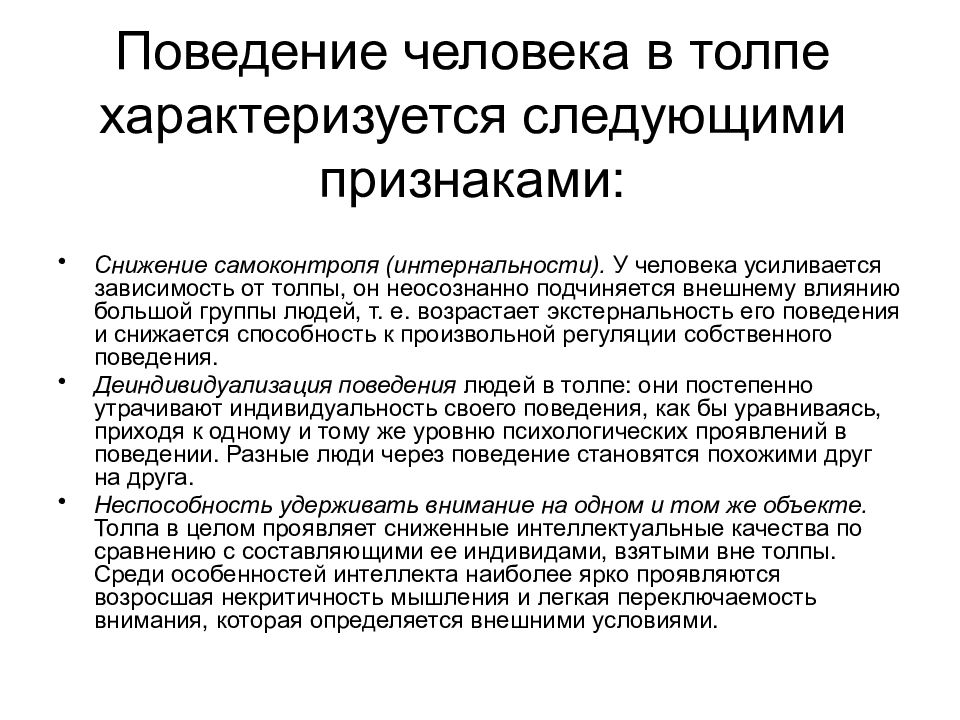 Поведение человека в толпе характеризуется следующими признаками:

• Снижение самоконтроля (интернальности). У человека усиливается зависимость от толпы, он неосознанно подчиняется внешнему влиянию большой группы людей, т. е. возрастает экстернальность его поведения и снижается способность к произвольной регуляции собственного поведения.

• Деиндивидуализация поведения людей в толпе: они постепенно утрачивают индивидуальность своего поведения, как бы уравниваясь, приходя к одному и тому же уровню психологических проявлений в поведении. Разные люди через поведение становятся похожими друг на друга.

• Неспособность удерживать внимание на одном и том же объекте. Толпа в целом проявляет сниженные интеллектуальные качества по сравнению с составляющими ее индивидами, взятыми вне толпы. Среди особенностей интеллекта наиболее ярко проявляются возросшая некритичность мышления и легкая переключаемость внимания, которая определяется внешними условиями.